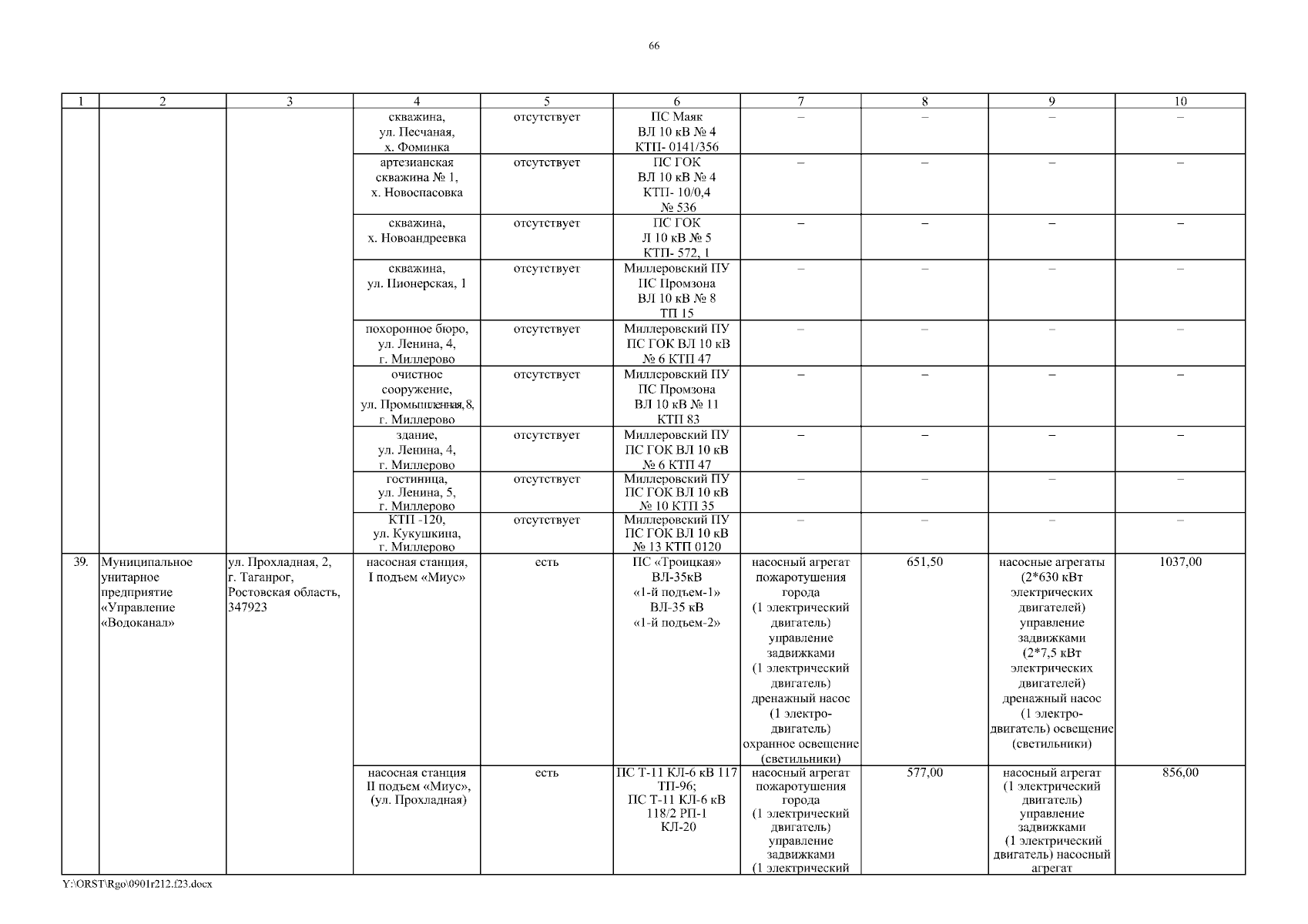 66

| 1 | 2 | 3 | 4 | 5 | 6 | 7 | 8 | 9 | 10 |
|---|---|---|---|---|---|---|---|---|---|
| | | | скважина, ул. Песчаная, х. Фоминка | отсутствует | ПС Маяк ВЛ 10 кВ № 4 КТП- 0141/356 | – | – | – | – |
| | | | артезианская скважина № 1, х. Новоспасовка | отсутствует | ПС ГОК ВЛ 10 кВ № 4 КТП- 10/0,4 № 536 | – | – | – | – |
| | | | скважина, х. Новоандреевка | отсутствует | ПС ГОК Л 10 кВ № 5 КТП- 572, 1 | – | – | – | – |
| | | | скважина, ул. Пионерская, 1 | отсутствует | Миллеровский ПУ ПС Промзона ВЛ 10 кВ № 8 ТП 15 | – | – | – | – |
| | | | похоронное бюро, ул. Ленина, 4, г. Миллерово | отсутствует | Миллеровский ПУ ПС ГОК ВЛ 10 кВ № 6 КТП 47 | – | – | – | – |
| | | | очистное сооружение, ул. Промышленная, 8, г. Миллерово | отсутствует | Миллеровский ПУ ПС Промзона ВЛ 10 кВ № 11 КТП 83 | – | – | – | – |
| | | | здание, ул. Ленина, 4, г. Миллерово | отсутствует | Миллеровский ПУ ПС ГОК ВЛ 10 кВ № 6 КТП 47 | – | – | – | – |
| | | | гостиница, ул. Ленина, 5, г. Миллерово | отсутствует | Миллеровский ПУ ПС ГОК ВЛ 10 кВ № 10 КТП 35 | – | – | – | – |
| | | | КТП -120, ул. Кукушкина, г. Миллерово | отсутствует | Миллеровский ПУ ПС ГОК ВЛ 10 кВ № 13 КТП 0120 | – | – | – | – |
| 39. | Муниципальное унитарное предприятие «Управление «Водоканал» | ул. Прохладная, 2, г. Таганрог, Ростовская область, 347923 | насосная станция, I подъем «Миус» | есть | ПС «Троицкая» ВЛ-35кВ «1-й подъем-1» ВЛ-35 кВ «1-й подъем-2» | насосный агрегат пожаротушения города (1 электрический двигатель) управление задвижками (1 электрический двигатель) дренажный насос (1 электро-двигатель) охранное освещение (светильники) | 651,50 | насосные агрегаты (2*630 кВт электрических двигателей) управление задвижками (2*7,5 кВт электрических двигателей) дренажный насос (1 электро-двигатель) освещение (светильники) | 1037,00 |
| | | | насосная станция II подъем «Миус», (ул. Прохладная) | есть | ПС Т-11 КЛ-6 кВ 117 ТП-96; ПС Т-11 КЛ-6 кВ 118/2 РП-1 КЛ-20 | насосный агрегат пожаротушения города (1 электрический двигатель) управление задвижками (1 электрический | 577,00 | насосный агрегат (1 электрический двигатель) управление задвижками (1 электрический двигатель) насосный агрегат | 856,00 |

Y:\ORST\Rgo\0901r212.f23.docx